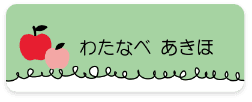 わたなべ あきほ